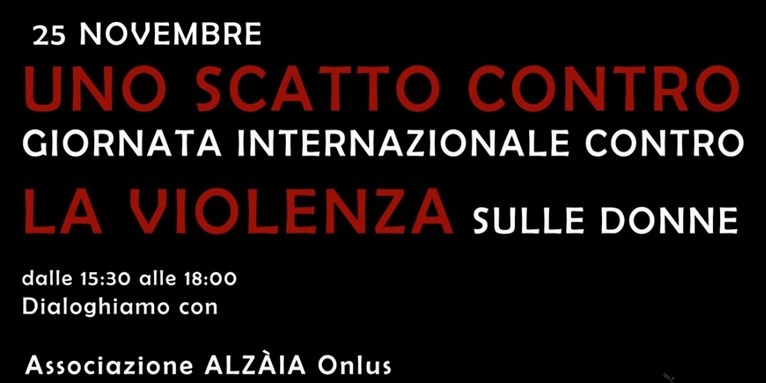 25 NOVEMBRE
UNO SCATTO CONTRO
GIORNATA INTERNAZIONALE CONTRO
LA VIOLENZA SULLE DONNE

dalle 15:30 alle 18:00
Dialoghiamo con

Associazione ALZÀIA Onlus